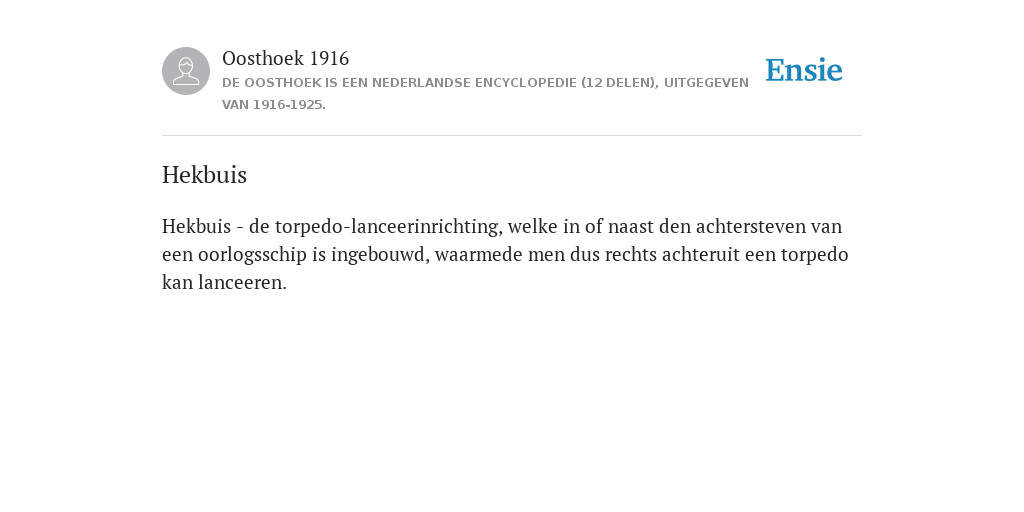 Oosthoek 1916
DE OOSTHOEK IS EEN NEDERLANDSE ENCYCLOPEDIE (12 DELEN), UITGEGEVEN VAN 1916-1925.

Ensie

Hekbuis

Hekbuis - de torpedo-lanceerinrichting, welke in of naast den achtersteven van een oorlogsschip is ingebouwd, waarmede men dus rechts achteruit een torpedo kan lanceeren.